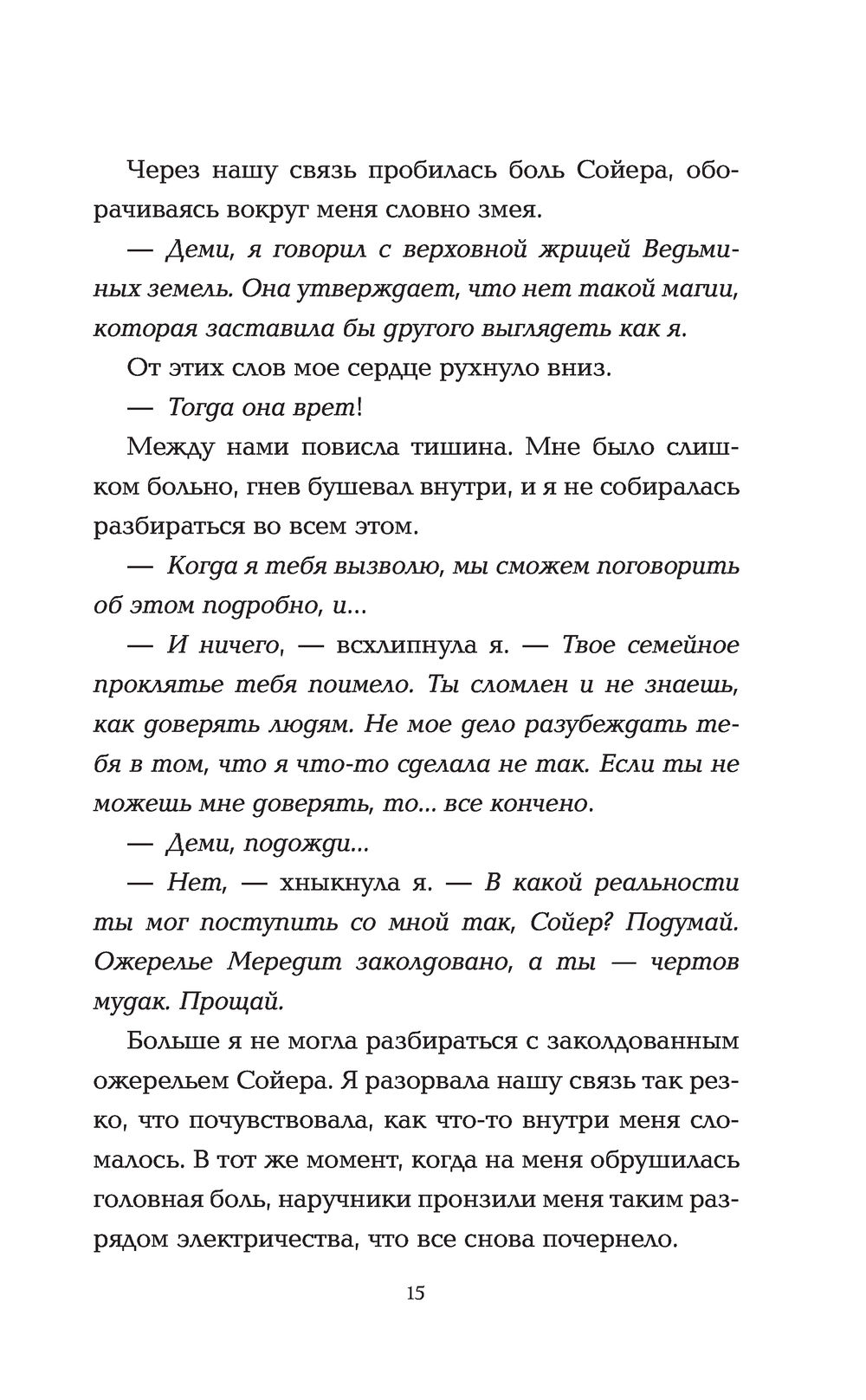 Через нашу связь пробилась боль Сойера, оборачиваясь вокруг меня словно змея.

— Деми, я говорил с верховной жрицей Ведьминых земель. Она утверждает, что нет такой магии, которая заставила бы другого выглядеть как я.

От этих слов мое сердце рухнуло вниз.

— Тогда она врет!

Между нами повисла тишина. Мне было слишком больно, гнев бушевал внутри, и я не собиралась разбираться во всем этом.

— Когда я тебя вызволю, мы сможем поговорить об этом подробно, и...

— И ничего, — всхлипнула я. — Твое семейное проклятье тебя поимело. Ты сломлен и не знаешь, как доверять людям. Не мое дело разубеждать тебя в том, что я что-то сделала не так. Если ты не можешь мне доверять, то... все кончено.

— Деми, подожди...

— Нет, — хныкнула я. — В какой реальности ты мог поступить со мной так, Сойер? Подумай. Ожерелье Мередит заколдовано, а ты — чертов мудак. Прощай.

Больше я не могла разбираться с заколдованным ожерельем Сойера. Я разорвала нашу связь так резко, что почувствовала, как что-то внутри меня сломалось. В тот же момент, когда на меня обрушилась головная боль, наручники пронзили меня таким разрядом электричества, что все снова почернело.

15